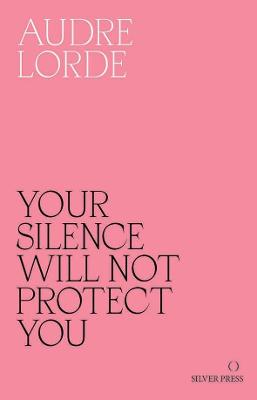 AUDRE LORDE

YOUR SILENCE WILL NOT PROTECT YOU

SILVER PRESS